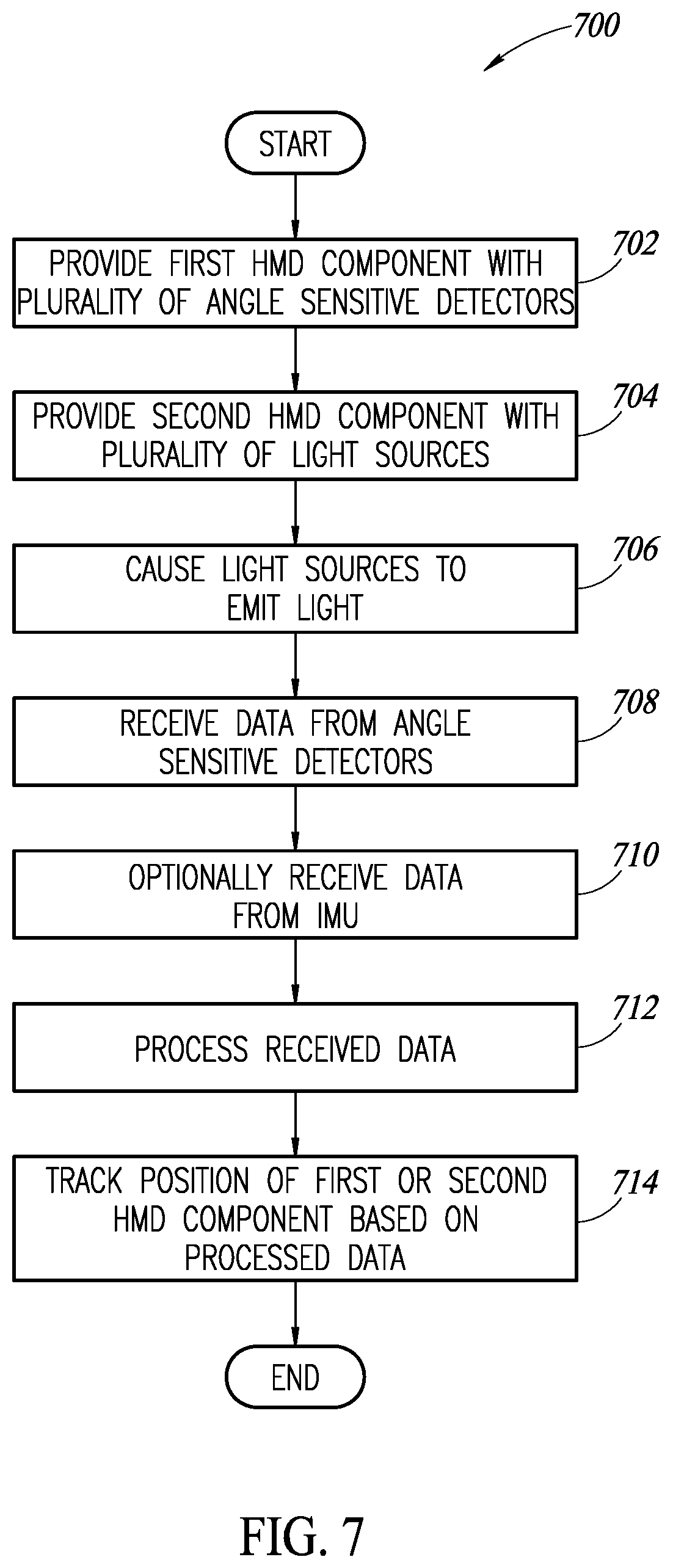 700

START

PROVIDE FIRST HMD COMPONENT WITH PLURALITY OF ANGLE SENSITIVE DETECTORS

702

PROVIDE SECOND HMD COMPONENT WITH PLURALITY OF LIGHT SOURCES

704

CAUSE LIGHT SOURCES TO EMIT LIGHT

706

RECEIVE DATA FROM ANGLE SENSITIVE DETECTORS

708

OPTIONALLY RECEIVE DATA FROM IMU

710

PROCESS RECEIVED DATA

712

TRACK POSITION OF FIRST OR SECOND HMD COMPONENT BASED ON PROCESSED DATA

714

END

FIG. 7